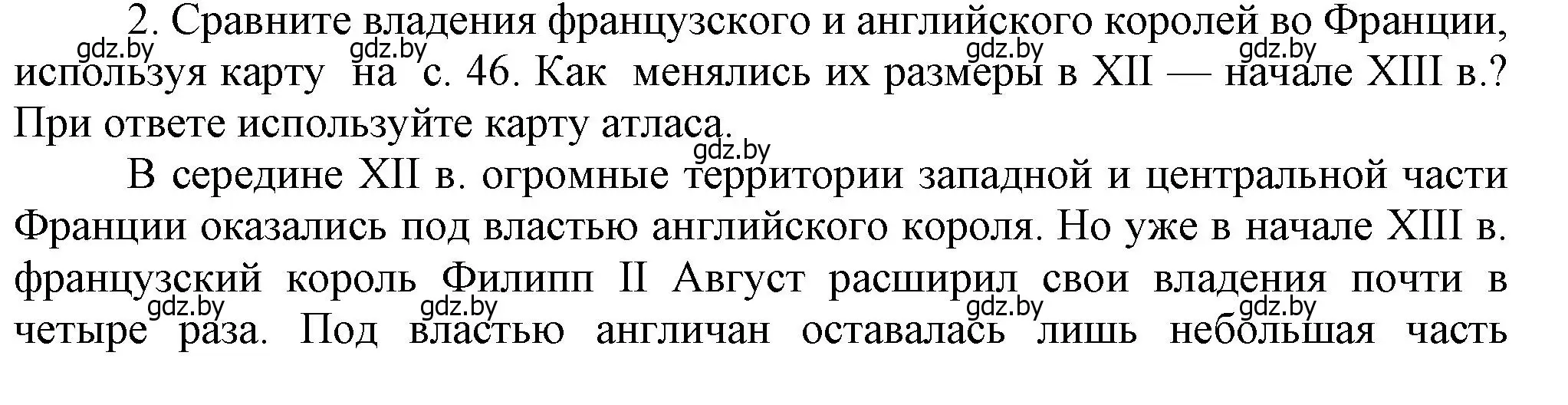 2. Сравните владения французского и английского королей во Франции, используя карту на с. 46. Как менялись их размеры в XII — начале XIII в.? При ответе используйте карту атласа.

gdz.by gdz.by gdz.by gdz.by gdz.by

В середине XII в. огромные территории западной и центральной части Франции оказались под властью английского короля. Но уже в начале XIII в. французский король Филипп II Август расширил свои владения почти в четыре раза. Под властью англичан оставалась лишь небольшая часть

gdz.by gdz.by gdz.by gdz.by